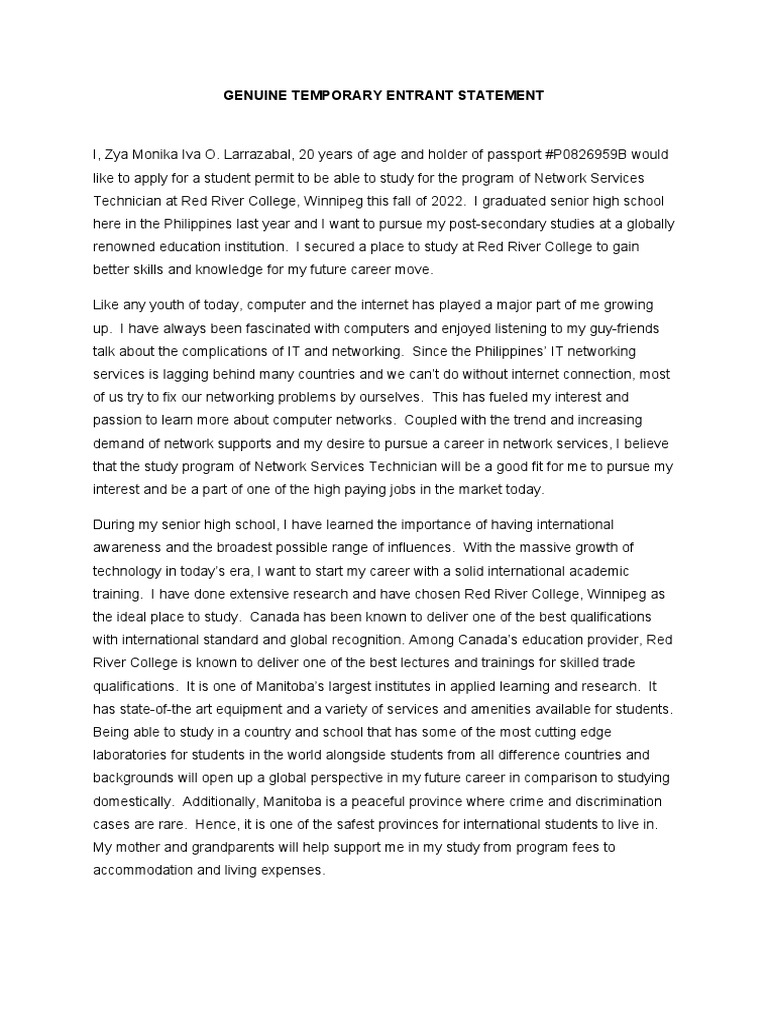 GENUINE TEMPORARY ENTRANT STATEMENT

I, Zya Monika Iva O. Larrazabal, 20 years of age and holder of passport #P0826959B would like to apply for a student permit to be able to study for the program of Network Services Technician at Red River College, Winnipeg this fall of 2022. I graduated senior high school here in the Philippines last year and I want to pursue my post-secondary studies at a globally renowned education institution. I secured a place to study at Red River College to gain better skills and knowledge for my future career move.

Like any youth of today, computer and the internet has played a major part of me growing up. I have always been fascinated with computers and enjoyed listening to my guy-friends talk about the complications of IT and networking. Since the Philippines' IT networking services is lagging behind many countries and we can't do without internet connection, most of us try to fix our networking problems by ourselves. This has fueled my interest and passion to learn more about computer networks. Coupled with the trend and increasing demand of network supports and my desire to pursue a career in network services, I believe that the study program of Network Services Technician will be a good fit for me to pursue my interest and be a part of one of the high paying jobs in the market today.

During my senior high school, I have learned the importance of having international awareness and the broadest possible range of influences. With the massive growth of technology in today's era, I want to start my career with a solid international academic training. I have done extensive research and have chosen Red River College, Winnipeg as the ideal place to study. Canada has been known to deliver one of the best qualifications with international standard and global recognition. Among Canada's education provider, Red River College is known to deliver one of the best lectures and trainings for skilled trade qualifications. It is one of Manitoba's largest institutes in applied learning and research. It has state-of-the art equipment and a variety of services and amenities available for students. Being able to study in a country and school that has some of the most cutting edge laboratories for students in the world alongside students from all difference countries and backgrounds will open up a global perspective in my future career in comparison to studying domestically. Additionally, Manitoba is a peaceful province where crime and discrimination cases are rare. Hence, it is one of the safest provinces for international students to live in. My mother and grandparents will help support me in my study from program fees to accommodation and living expenses.